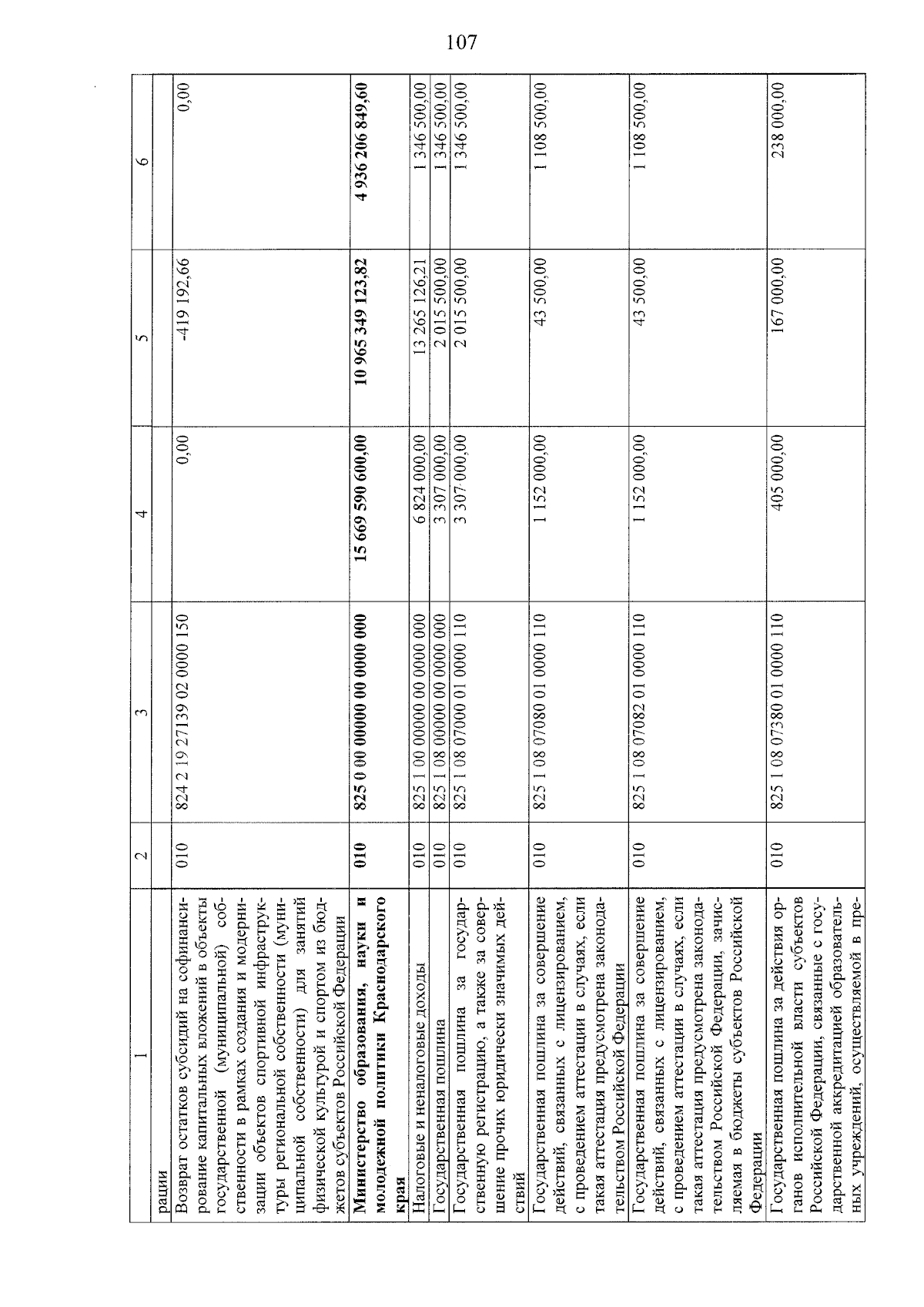 107

| 1 | 2 | 3 | 4 | 5 | 6 |
|---|---|---|---|---|---|
| рации | | | | | |
| Возврат остатков субсидий на софинансирование капитальных вложений в объекты государственной (муниципальной) собственности в рамках создания и модернизации объектов спортивной инфраструктуры региональной собственности (муниципальной собственности) для занятий физической культурой и спортом из бюджетов субъектов Российской Федерации | 010 | 824 2 19 27139 02 0000 150 | 0,00 | -419 192,66 | 0,00 |
| **Министерство образования, науки и молодежной политики Краснодарского края** | **010** | **825 0 00 00000 00 0000 000** | **15 669 590 600,00** | **10 965 349 123,82** | **4 936 206 849,60** |
| Налоговые и неналоговые доходы | 010 | 825 1 00 00000 00 0000 000 | 6 824 000,00 | 13 265 126,21 | 1 346 500,00 |
| Государственная пошлина | 010 | 825 1 08 00000 00 0000 000 | 3 307 000,00 | 2 015 500,00 | 1 346 500,00 |
| Государственная пошлина за государственную регистрацию, а также за совершение прочих юридически значимых действий | 010 | 825 1 08 07000 01 0000 110 | 3 307 000,00 | 2 015 500,00 | 1 346 500,00 |
| Государственная пошлина за совершение действий, связанных с лицензированием, с проведением аттестации в случаях, если такая аттестация предусмотрена законодательством Российской Федерации | 010 | 825 1 08 07080 01 0000 110 | 1 152 000,00 | 43 500,00 | 1 108 500,00 |
| Государственная пошлина за совершение действий, связанных с лицензированием, с проведением аттестации в случаях, если такая аттестация предусмотрена законодательством Российской Федерации, зачисляемая в бюджеты субъектов Российской Федерации | 010 | 825 1 08 07082 01 0000 110 | 1 152 000,00 | 43 500,00 | 1 108 500,00 |
| Государственная пошлина за действия органов исполнительной власти субъектов Российской Федерации, связанные с государственной аккредитацией образовательных учреждений, осуществляемой в пре- | 010 | 825 1 08 07380 01 0000 110 | 405 000,00 | 167 000,00 | 238 000,00 |